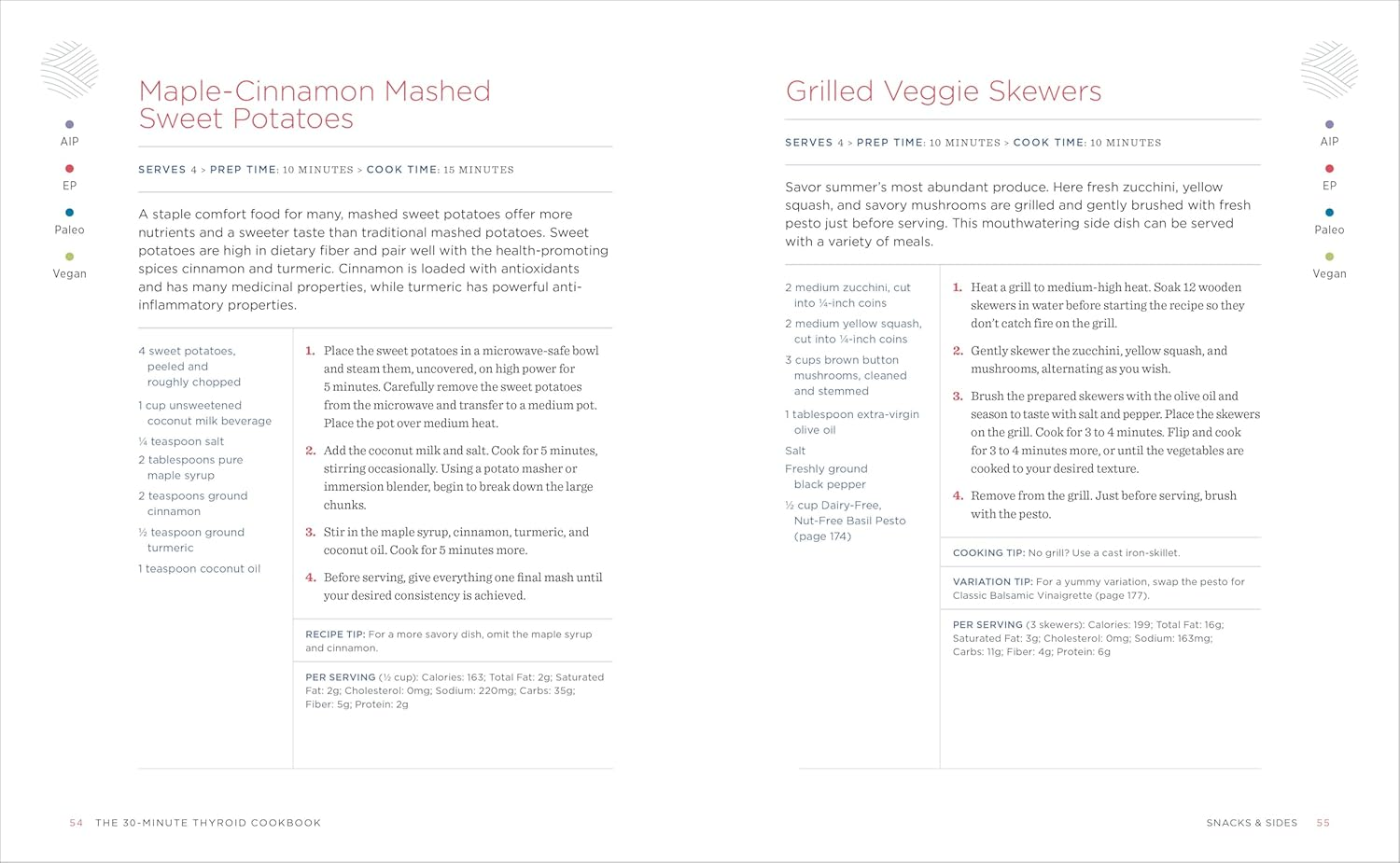 AIP
EP
Paleo
Vegan

Maple-Cinnamon Mashed Sweet Potatoes

SERVES 4 > PREP TIME: 10 MINUTES > COOK TIME: 15 MINUTES

A staple comfort food for many, mashed sweet potatoes offer more nutrients and a sweeter taste than traditional mashed potatoes. Sweet potatoes are high in dietary fiber and pair well with the health-promoting spices cinnamon and turmeric. Cinnamon is loaded with antioxidants and has many medicinal properties, while turmeric has powerful anti-inflammatory properties.

4 sweet potatoes, peeled and roughly chopped
1 cup unsweetened coconut milk beverage
¼ teaspoon salt
2 tablespoons pure maple syrup
2 teaspoons ground cinnamon
½ teaspoon ground turmeric
1 teaspoon coconut oil

1. Place the sweet potatoes in a microwave-safe bowl and steam them, uncovered, on high power for 5 minutes. Carefully remove the sweet potatoes from the microwave and transfer to a medium pot. Place the pot over medium heat.

2. Add the coconut milk and salt. Cook for 5 minutes, stirring occasionally. Using a potato masher or immersion blender, begin to break down the large chunks.

3. Stir in the maple syrup, cinnamon, turmeric, and coconut oil. Cook for 5 minutes more.

4. Before serving, give everything one final mash until your desired consistency is achieved.

RECIPE TIP: For a more savory dish, omit the maple syrup and cinnamon.

PER SERVING (½ cup): Calories: 163; Total Fat: 2g; Saturated Fat: 2g; Cholesterol: 0mg; Sodium: 220mg; Carbs: 35g; Fiber: 5g; Protein: 2g

54 THE 30-MINUTE THYROID COOKBOOK

Grilled Veggie Skewers

SERVES 4 > PREP TIME: 10 MINUTES > COOK TIME: 10 MINUTES

Savor summer's most abundant produce. Here fresh zucchini, yellow squash, and savory mushrooms are grilled and gently brushed with fresh pesto just before serving. This mouthwatering side dish can be served with a variety of meals.

2 medium zucchini, cut into ¼-inch coins
2 medium yellow squash, cut into ¼-inch coins
3 cups brown button mushrooms, cleaned and stemmed
1 tablespoon extra-virgin olive oil
Salt
Freshly ground black pepper
½ cup Dairy-Free, Nut-Free Basil Pesto (page 174)

1. Heat a grill to medium-high heat. Soak 12 wooden skewers in water before starting the recipe so they don't catch fire on the grill.

2. Gently skewer the zucchini, yellow squash, and mushrooms, alternating as you wish.

3. Brush the prepared skewers with the olive oil and season to taste with salt and pepper. Place the skewers on the grill. Cook for 3 to 4 minutes. Flip and cook for 3 to 4 minutes more, or until the vegetables are cooked to your desired texture.

4. Remove from the grill. Just before serving, brush with the pesto.

COOKING TIP: No grill? Use a cast iron-skillet.

VARIATION TIP: For a yummy variation, swap the pesto for Classic Balsamic Vinaigrette (page 177).

PER SERVING (3 skewers): Calories: 199; Total Fat: 16g; Saturated Fat: 3g; Cholesterol: 0mg; Sodium: 163mg; Carbs: 11g; Fiber: 4g; Protein: 6g

AIP
EP
Paleo
Vegan

SNACKS & SIDES 55